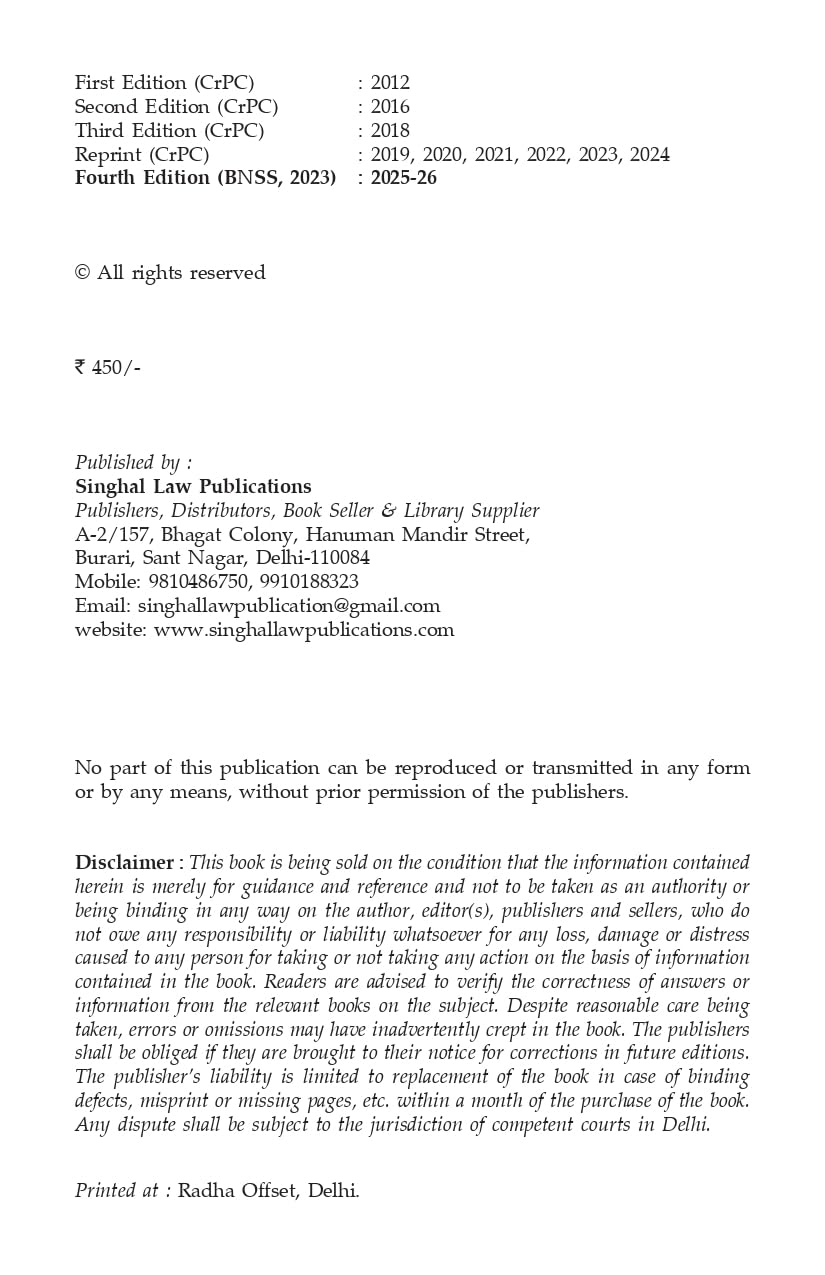 First Edition (CrPC) : 2012
Second Edition (CrPC) : 2016
Third Edition (CrPC) : 2018
Reprint (CrPC) : 2019, 2020, 2021, 2022, 2023, 2024
Fourth Edition (BNSS, 2023) : 2025-26

© All rights reserved

₹ 450/-

Published by :
Singhal Law Publications
Publishers, Distributors, Book Seller & Library Supplier
A-2/157, Bhagat Colony, Hanuman Mandir Street,
Burari, Sant Nagar, Delhi-110084
Mobile: 9810486750, 9910188323
Email: singhallawpublication@gmail.com
website: www.singhallawpublications.com

No part of this publication can be reproduced or transmitted in any form or by any means, without prior permission of the publishers.

Disclaimer : This book is being sold on the condition that the information contained herein is merely for guidance and reference and not to be taken as an authority or being binding in any way on the author, editor(s), publishers and sellers, who do not owe any responsibility or liability whatsoever for any loss, damage or distress caused to any person for taking or not taking any action on the basis of information contained in the book. Readers are advised to verify the correctness of answers or information from the relevant books on the subject. Despite reasonable care being taken, errors or omissions may have inadvertently crept in the book. The publishers shall be obliged if they are brought to their notice for corrections in future editions. The publisher's liability is limited to replacement of the book in case of binding defects, misprint or missing pages, etc. within a month of the purchase of the book. Any dispute shall be subject to the jurisdiction of competent courts in Delhi.

Printed at : Radha Offset, Delhi.